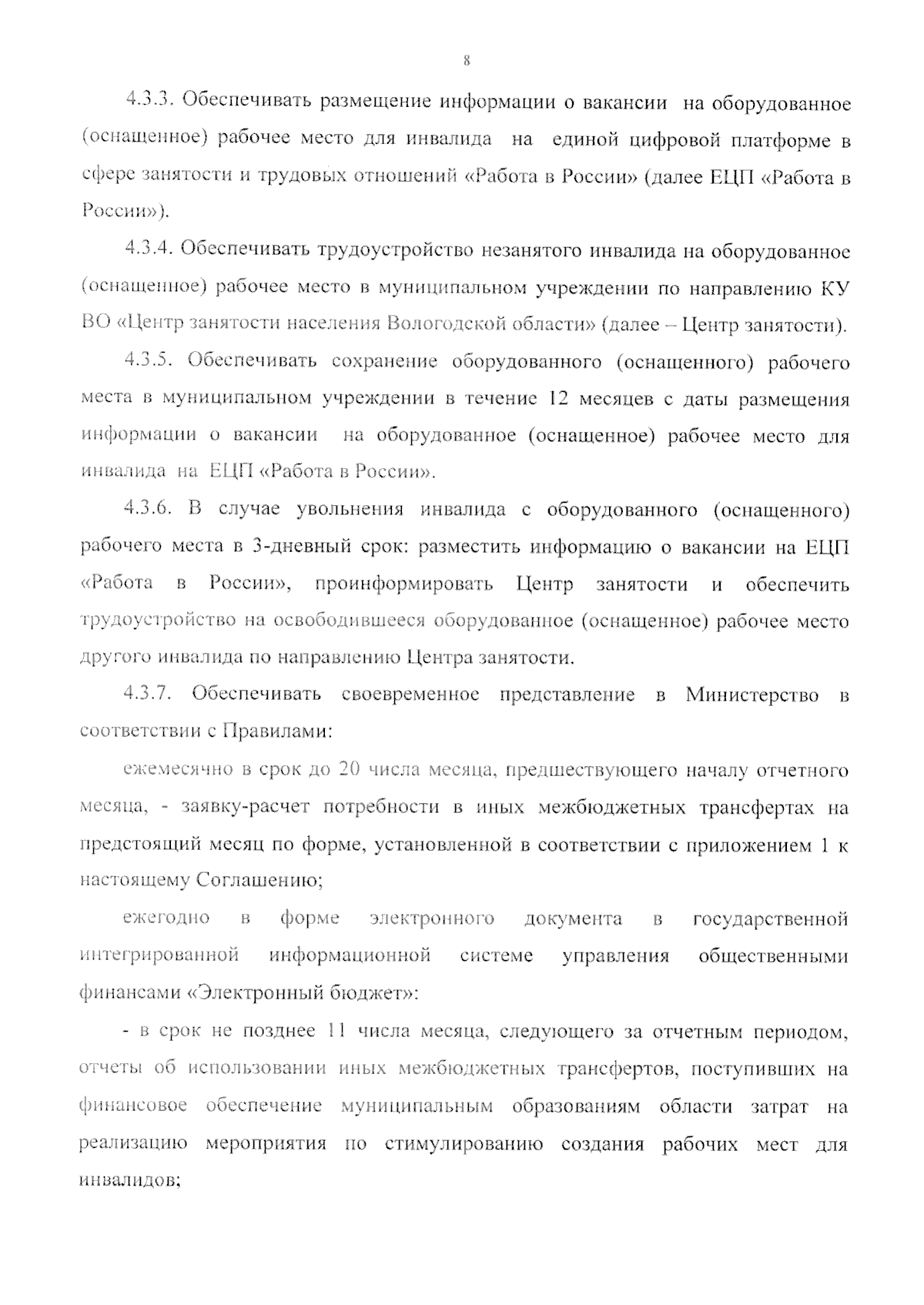 8

4.3.3. Обеспечивать размещение информации о вакансии на оборудованное (оснащенное) рабочее место для инвалида на единой цифровой платформе в сфере занятости и трудовых отношений «Работа в России» (далее ЕЦП «Работа в России»).

4.3.4. Обеспечивать трудоустройство незанятого инвалида на оборудованное (оснащенное) рабочее место в муниципальном учреждении по направлению КУ ВО «Центр занятости населения Вологодской области» (далее – Центр занятости).

4.3.5. Обеспечивать сохранение оборудованного (оснащенного) рабочего места в муниципальном учреждении в течение 12 месяцев с даты размещения информации о вакансии на оборудованное (оснащенное) рабочее место для инвалида на ЕЦП «Работа в России».

4.3.6. В случае увольнения инвалида с оборудованного (оснащенного) рабочего места в 3-дневный срок: разместить информацию о вакансии на ЕЦП «Работа в России», проинформировать Центр занятости и обеспечить трудоустройство на освободившееся оборудованное (оснащенное) рабочее место другого инвалида по направлению Центра занятости.

4.3.7. Обеспечивать своевременное представление в Министерство в соответствии с Правилами:

ежемесячно в срок до 20 числа месяца, предшествующего началу отчетного месяца, - заявку-расчет потребности в иных межбюджетных трансфертах на предстоящий месяц по форме, установленной в соответствии с приложением 1 к настоящему Соглашению;

ежегодно в форме электронного документа в государственной интегрированной информационной системе управления общественными финансами «Электронный бюджет»:

- в срок не позднее 11 числа месяца, следующего за отчетным периодом, отчеты об использовании иных межбюджетных трансфертов, поступивших на финансовое обеспечение муниципальным образованиям области затрат на реализацию мероприятия по стимулированию создания рабочих мест для инвалидов;